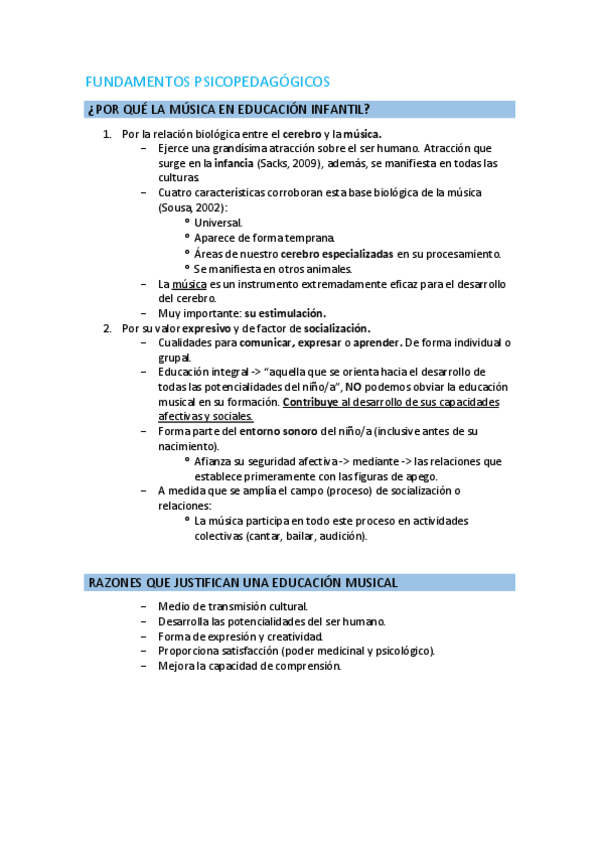 FUNDAMENTOS PSICOPEDAGÓGICOS

¿POR QUÉ LA MÚSICA EN EDUCACIÓN INFANTIL?

1. Por la relación biológica entre el cerebro y la música.
– Ejerce una grandísima atracción sobre el ser humano. Atracción que surge en la infancia (Sacks, 2009), además, se manifiesta en todas las culturas.
– Cuatro características corroboran esta base biológica de la música (Sousa, 2002):
° Universal.
° Aparece de forma temprana.
° Áreas de nuestro cerebro especializadas en su procesamiento.
° Se manifiesta en otros animales.
– La música es un instrumento extremadamente eficaz para el desarrollo del cerebro.
– Muy importante: su estimulación.
2. Por su valor expresivo y de factor de socialización.
– Cualidades para comunicar, expresar o aprender. De forma individual o grupal.
– Educación integral -> "aquella que se orienta hacia el desarrollo de todas las potencialidades del niño/a", NO podemos obviar la educación musical en su formación. Contribuye al desarrollo de sus capacidades afectivas y sociales.
– Forma parte del entorno sonoro del niño/a (inclusive antes de su nacimiento).
° Afianza su seguridad afectiva -> mediante -> las relaciones que establece primeramente con las figuras de apego.
– A medida que se amplía el campo (proceso) de socialización o relaciones:
° La música participa en todo este proceso en actividades colectivas (cantar, bailar, audición).

RAZONES QUE JUSTIFICAN UNA EDUCACIÓN MUSICAL

– Medio de transmisión cultural.
– Desarrolla las potencialidades del ser humano.
– Forma de expresión y creatividad.
– Proporciona satisfacción (poder medicinal y psicológico).
– Mejora la capacidad de comprensión.